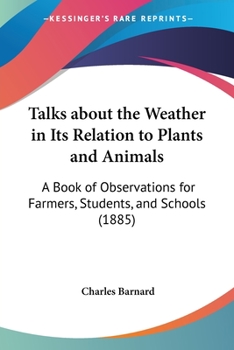 —KESSINGER'S RARE REPRINTS—

Talks about the Weather in Its Relation to Plants and Animals

A Book of Observations for Farmers, Students, and Schools (1885)

Charles Barnard